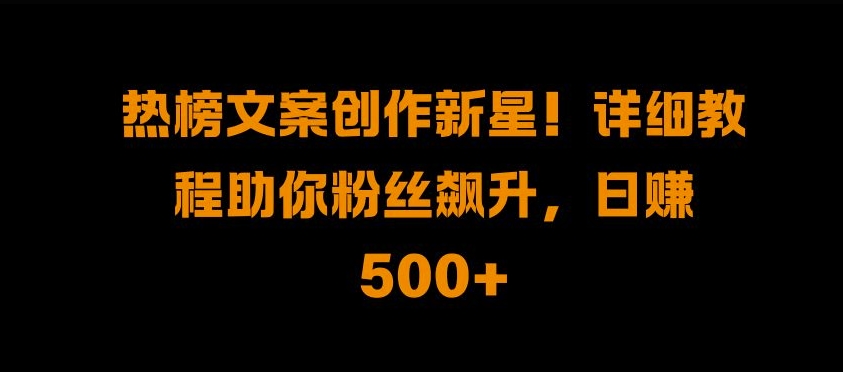 热榜文案创作新星！详细教程助你粉丝飙升，日赚500+